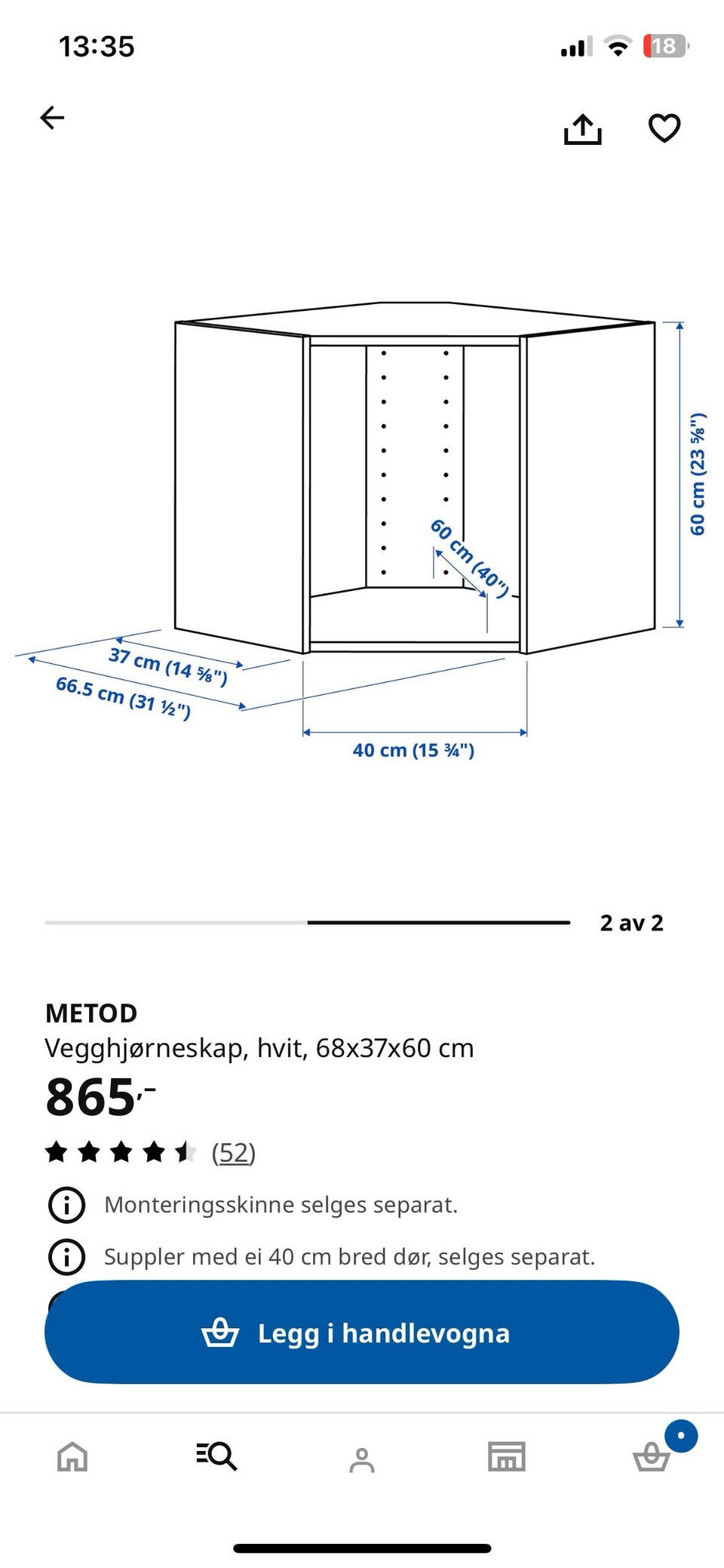 13:35

18

60 cm (23 ⅝")

60 cm (40")

37 cm (14 ⅝")

66.5 cm (31 ½")

40 cm (15 ¾")

2 av 2

METOD

Vegghjørneskap, hvit, 68x37x60 cm

865,-

(52)

Monteringsskinne selges separat.

Suppler med ei 40 cm bred dør, selges separat.

Legg i handlevogna